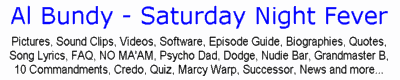 Al Bundy - Saturday Night Fever

Pictures, Sound Clips, Videos, Software, Episode Guide, Biographies, Quotes, Song Lyrics, FAQ, NO MA'AM, Psycho Dad, Dodge, Nudie Bar, Grandmaster B, 10 Commandments, Credo, Quiz, Marcy Warp, Successor, News and more...